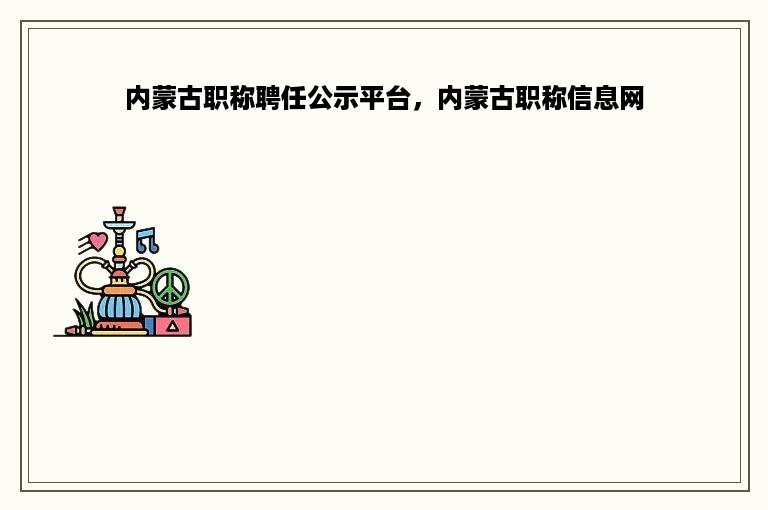 内蒙古职称聘任公示平台，内蒙古职称信息网